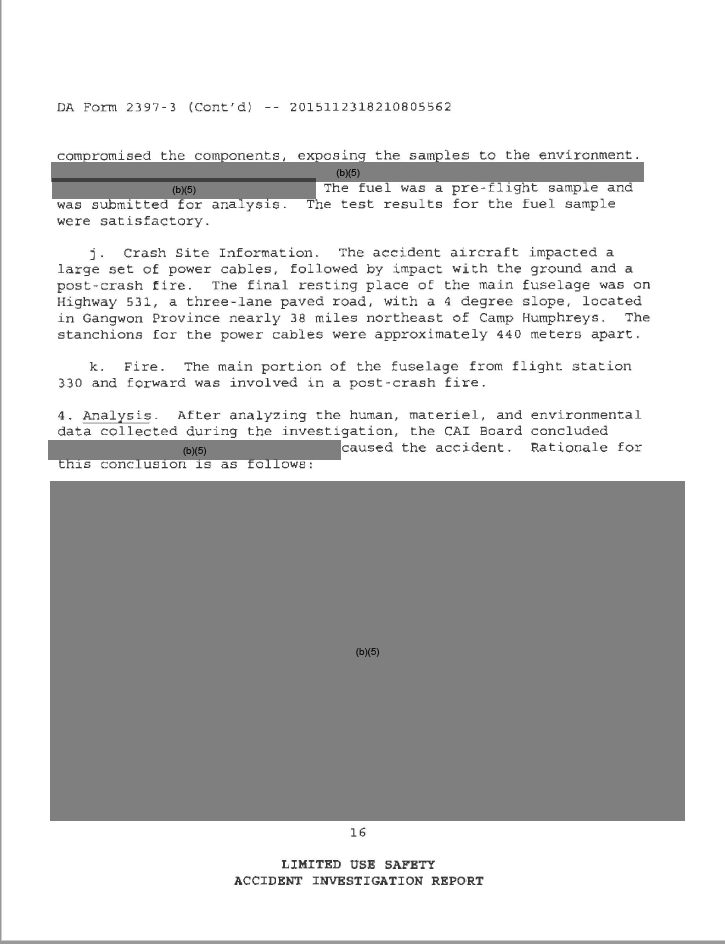 DA Form 2397-3 (Cont'd) -- 2015112318210805562

compromised the components, exposing the samples to the environment. (b)(5) (b)(5) The fuel was a pre-flight sample and was submitted for analysis. The test results for the fuel sample were satisfactory.

j. Crash Site Information. The accident aircraft impacted a large set of power cables, followed by impact with the ground and a post-crash fire. The final resting place of the main fuselage was on Highway 531, a three-lane paved road, with a 4 degree slope, located in Gangwon Province nearly 38 miles northeast of Camp Humphreys. The stanchions for the power cables were approximately 440 meters apart.

k. Fire. The main portion of the fuselage from flight station 330 and forward was involved in a post-crash fire.

4. Analysis. After analyzing the human, materiel, and environmental data collected during the investigation, the CAI Board concluded (b)(5) caused the accident. Rationale for this conclusion is as follows:

(b)(5)

16

LIMITED USE SAFETY
ACCIDENT INVESTIGATION REPORT